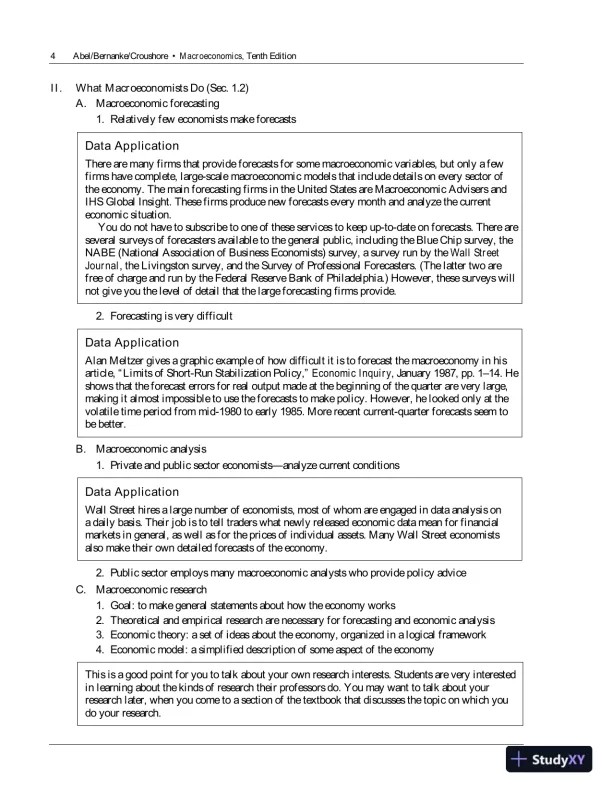 4 Abel/Bernanke/Croushore • Macroeconomics, Tenth Edition

II. What Macroeconomists Do (Sec. 1.2)
A. Macroeconomic forecasting
1. Relatively few economists make forecasts

Data Application
There are many firms that provide forecasts for some macroeconomic variables, but only a few firms have complete, large-scale macroeconomic models that include details on every sector of the economy. The main forecasting firms in the United States are Macroeconomic Advisers and IHS Global Insight. These firms produce new forecasts every month and analyze the current economic situation.
You do not have to subscribe to one of these services to keep up-to-date on forecasts. There are several surveys of forecasters available to the general public, including the Blue Chip survey, the NABE (National Association of Business Economists) survey, a survey run by the Wall Street Journal, the Livingston survey, and the Survey of Professional Forecasters. (The latter two are free of charge and run by the Federal Reserve Bank of Philadelphia.) However, these surveys will not give you the level of detail that the large forecasting firms provide.

2. Forecasting is very difficult

Data Application
Alan Meltzer gives a graphic example of how difficult it is to forecast the macroeconomy in his article, "Limits of Short-Run Stabilization Policy," Economic Inquiry, January 1987, pp. 1–14. He shows that the forecast errors for real output made at the beginning of the quarter are very large, making it almost impossible to use the forecasts to make policy. However, he looked only at the volatile time period from mid-1980 to early 1985. More recent current-quarter forecasts seem to be better.

B. Macroeconomic analysis
1. Private and public sector economists—analyze current conditions

Data Application
Wall Street hires a large number of economists, most of whom are engaged in data analysis on a daily basis. Their job is to tell traders what newly released economic data mean for financial markets in general, as well as for the prices of individual assets. Many Wall Street economists also make their own detailed forecasts of the economy.

2. Public sector employs many macroeconomic analysts who provide policy advice
C. Macroeconomic research
1. Goal: to make general statements about how the economy works
2. Theoretical and empirical research are necessary for forecasting and economic analysis
3. Economic theory: a set of ideas about the economy, organized in a logical framework
4. Economic model: a simplified description of some aspect of the economy

This is a good point for you to talk about your own research interests. Students are very interested in learning about the kinds of research their professors do. You may want to talk about your research later, when you come to a section of the textbook that discusses the topic on which you do your research.

StudyXY